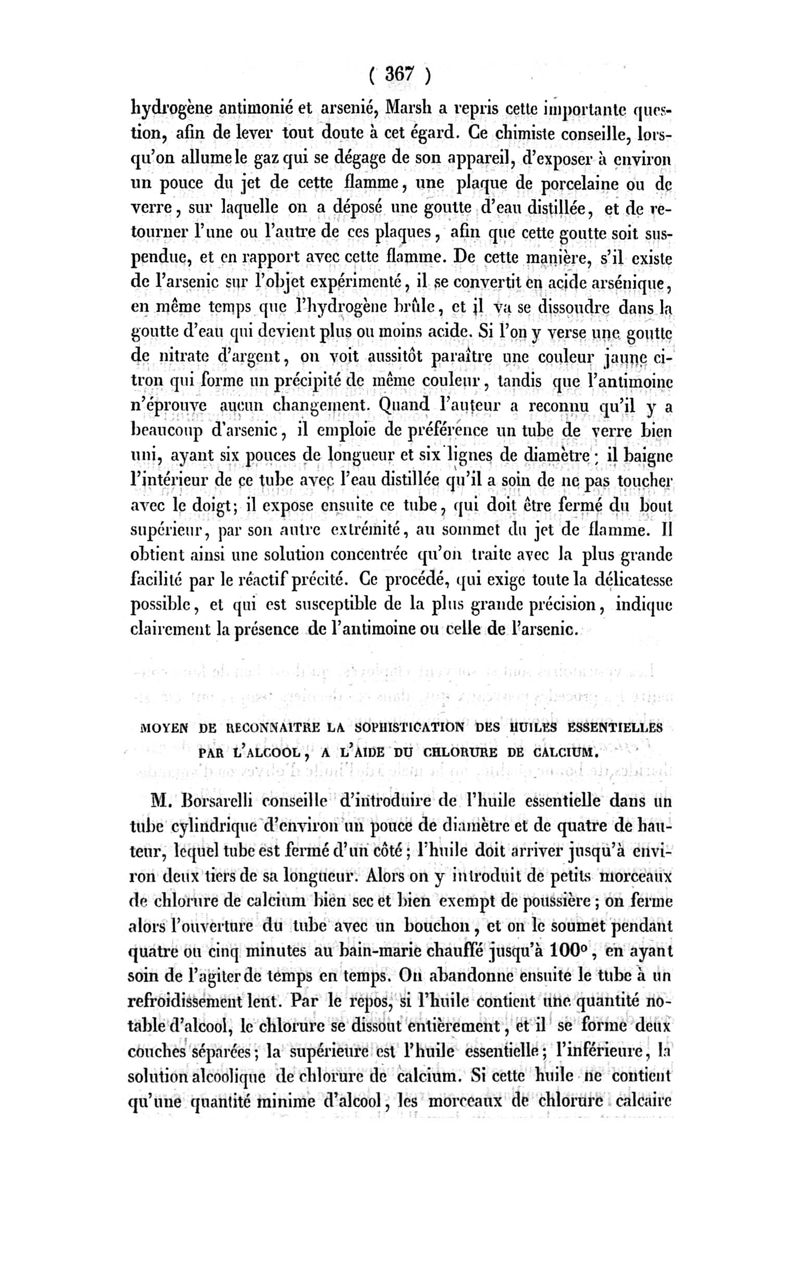 ( 367 )

hydrogène antimonié et arsenié, Marsh a repris cette importante question, afin de lever tout doute à cet égard. Ce chimiste conseille, lorsqu'on allume le gaz qui se dégage de son appareil, d'exposer à environ un pouce du jet de cette flamme, une plaque de porcelaine ou de verre, sur laquelle on a déposé une goutte d'eau distillée, et de retourner l'une ou l'autre de ces plaques, afin que cette goutte soit suspendue, et en rapport avec cette flamme. De cette manière, s'il existe de l'arsenic sur l'objet expérimenté, il se convertit en acide arsénique, en même temps que l'hydrogène brûle, et il va se dissoudre dans la goutte d'eau qui devient plus ou moins acide. Si l'on y verse une goutte de nitrate d'argent, on voit aussitôt paraître une couleur jaune citron qui forme un précipité de même couleur, tandis que l'antimoine n'éprouve aucun changement. Quand l'auteur a reconnu qu'il y a beaucoup d'arsenic, il emploie de préférence un tube de verre bien uni, ayant six pouces de longueur et six lignes de diamètre; il baigne l'intérieur de ce tube avec l'eau distillée qu'il a soin de ne pas toucher avec le doigt; il expose ensuite ce tube, qui doit être fermé du bout supérieur, par son autre extrémité, au sommet du jet de flamme. Il obtient ainsi une solution concentrée qu'on traite avec la plus grande facilité par le réactif précité. Ce procédé, qui exige toute la délicatesse possible, et qui est susceptible de la plus grande précision, indique clairement la présence de l'antimoine ou celle de l'arsenic.

MOYEN DE RECONNAITRE LA SOPHISTICATION DES HUILES ESSENTIELLES PAR L'ALCOOL, A L'AIDE DU CHLORURE DE CALCIUM.

M. Borsarelli conseille d'introduire de l'huile essentielle dans un tube cylindrique d'environ un pouce de diamètre et de quatre de hauteur, lequel tube est fermé d'un côté; l'huile doit arriver jusqu'à environ deux tiers de sa longueur. Alors on y introduit de petits morceaux de chlorure de calcium bien sec et bien exempt de poussière; on ferme alors l'ouverture du tube avec un bouchon, et on le soumet pendant quatre ou cinq minutes au bain-marie chauffé jusqu'à 100°, en ayant soin de l'agiter de temps en temps. On abandonne ensuite le tube à un refroidissement lent. Par le repos, si l'huile contient une quantité notable d'alcool, le chlorure se dissout entièrement, et il se forme deux couches séparées; la supérieure est l'huile essentielle; l'inférieure, la solution alcoolique de chlorure de calcium. Si cette huile ne contient qu'une quantité minime d'alcool, les morceaux de chlorure calcaire